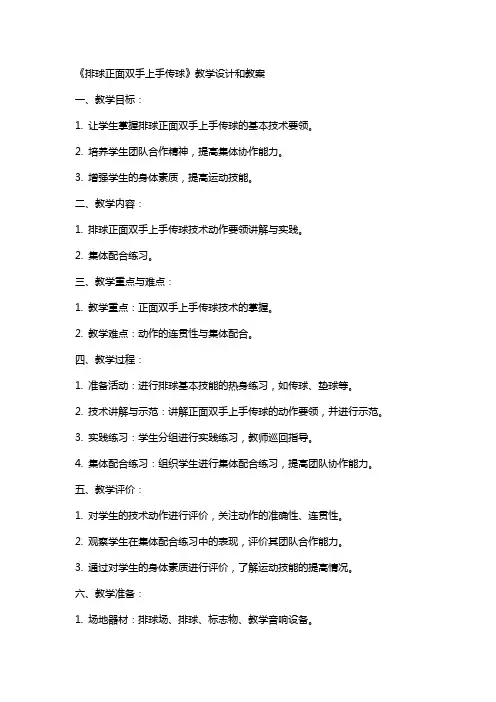 《排球正面双手上手传球》教学设计和教案

一、教学目标：

1. 让学生掌握排球正面双手上手传球的基本技术要领。

2. 培养学生团队合作精神，提高集体协作能力。

3. 增强学生的身体素质，提高运动技能。

二、教学内容：

1. 排球正面双手上手传球技术动作要领讲解与实践。

2. 集体配合练习。

三、教学重点与难点：

1. 教学重点：正面双手上手传球技术的掌握。

2. 教学难点：动作的连贯性与集体配合。

四、教学过程：

1. 准备活动：进行排球基本技能的热身练习，如传球、垫球等。

2. 技术讲解与示范：讲解正面双手上手传球的动作要领，并进行示范。

3. 实践练习：学生分组进行实践练习，教师巡回指导。

4. 集体配合练习：组织学生进行集体配合练习，提高团队协作能力。

五、教学评价：

1. 对学生的技术动作进行评价，关注动作的准确性、连贯性。

2. 观察学生在集体配合练习中的表现，评价其团队合作能力。

3. 通过对学生的身体素质进行评价，了解运动技能的提高情况。

六、教学准备：

1. 场地器材：排球场、排球、标志物、教学音响设备。